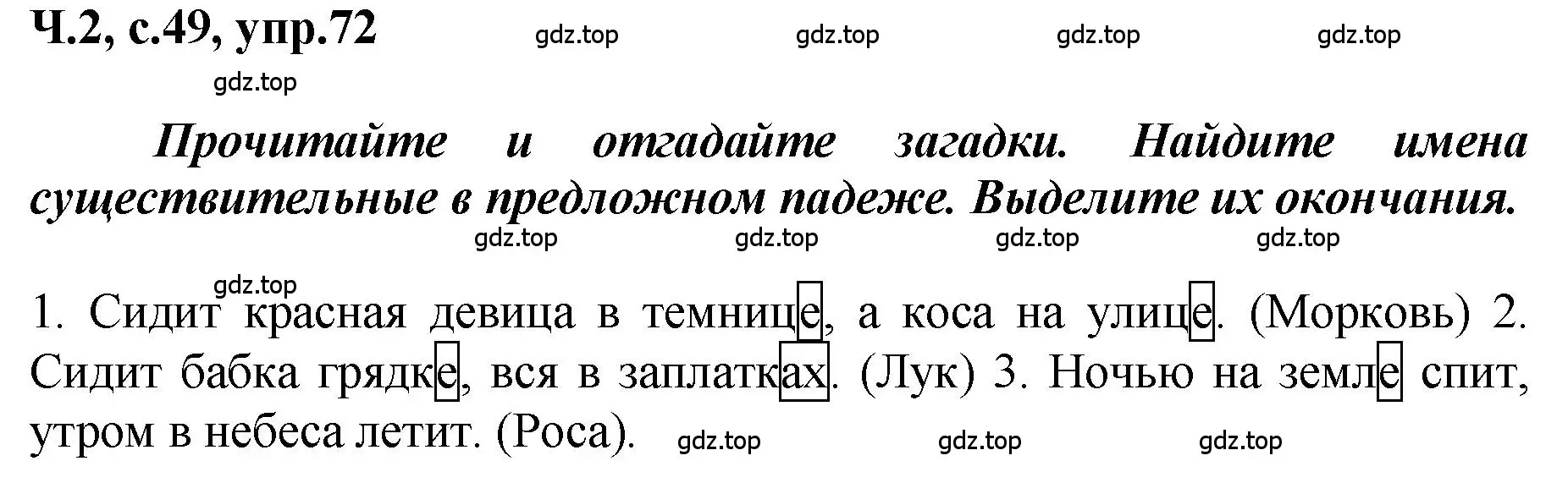 Ч.2, с.49, упр.72 gdz.top gdz.top gdz.top gdz.top

gdz.top

Прочитайте и отгадайте загадки. Найдите имена существительные в предложном падеже. Выделите их окончания.

gdz.top gdz.top gdz.top gdz.top

gdz.top

1. Сидит красная девица в темнице, а коса на улице. (Морковь) 2. Сидит бабка грядке, вся в заплатках. (Лук) 3. Ночью на земле спит, утром в небеса летит. (Роса). gdz.top gdz.top gdz.top